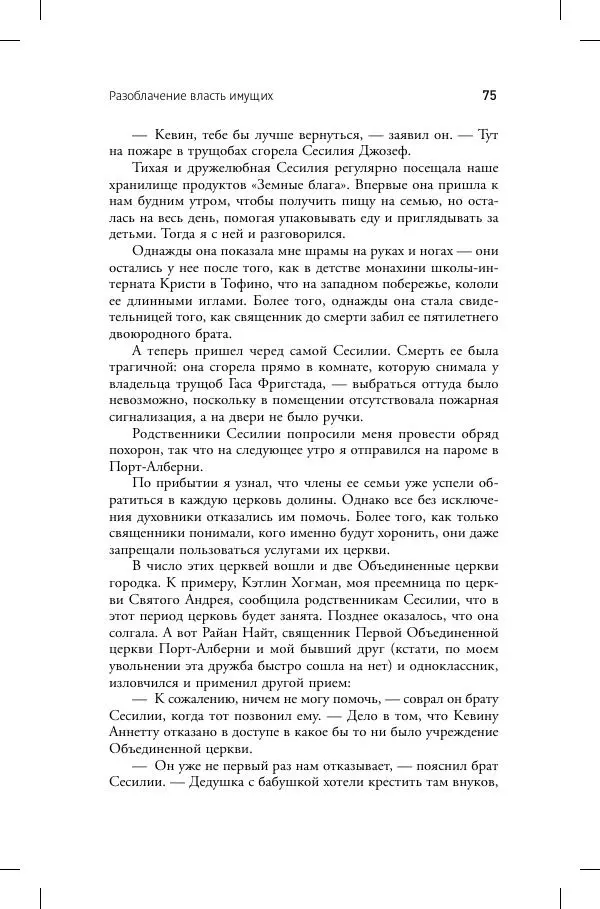 Разоблачение власть имущих

75

— Кевин, тебе бы лучше вернуться, — заявил он. — Тут на пожаре в трущобах сгорела Сесилия Джозеф.

Тихая и дружелюбная Сесилия регулярно посещала наше хранилище продуктов «Земные блага». Впервые она пришла к нам будним утром, чтобы получить пищу на семью, но осталась на весь день, помогая упаковывать еду и приглядывать за детьми. Тогда я с ней и разговорился.

Однажды она показала мне шрамы на руках и ногах — они остались у нее после того, как в детстве монахини школы-интерната Кристи в Тофино, что на западном побережье, кололи ее длинными иглами. Более того, однажды она стала свидетельницей того, как священник до смерти забил ее пятилетнего двоюродного брата.

А теперь пришел черед самой Сесилии. Смерть ее была трагичной: она сгорела прямо в комнате, которую снимала у владельца трущоб Гаса Фригстада, — выбраться оттуда было невозможно, поскольку в помещении отсутствовала пожарная сигнализация, а на двери не было ручки.

Родственники Сесилии попросили меня провести обряд похорон, так что на следующее утро я отправился на пароме в Порт-Алберни.

По прибытии я узнал, что члены ее семьи уже успели обратиться в каждую церковь долины. Однако все без исключения духовники отказались им помочь. Более того, как только священники понимали, кого именно будут хоронить, они даже запрещали пользоваться услугами их церкви.

В число этих церквей вошли и две Объединенные церкви городка. К примеру, Кэтлин Хогман, моя преемница по церкви Святого Андрея, сообщила родственникам Сесилии, что в этот период церковь будет занята. Позднее оказалось, что она солгала. А вот Райан Найт, священник Первой Объединенной церкви Порт-Алберни и мой бывший друг (кстати, по моем увольнении эта дружба быстро сошла на нет) и одноклассник, изловчился и применил другой прием:

— К сожалению, ничем не могу помочь, — соврал он брату Сесилии, когда тот позвонил ему. — Дело в том, что Кевину Аннетту отказано в доступе в какое бы то ни было учреждение Объединенной церкви.

— Он уже не первый раз нам отказывает, — пояснил брат Сесилии. — Дедушка с бабушкой хотели крестить там внуков,